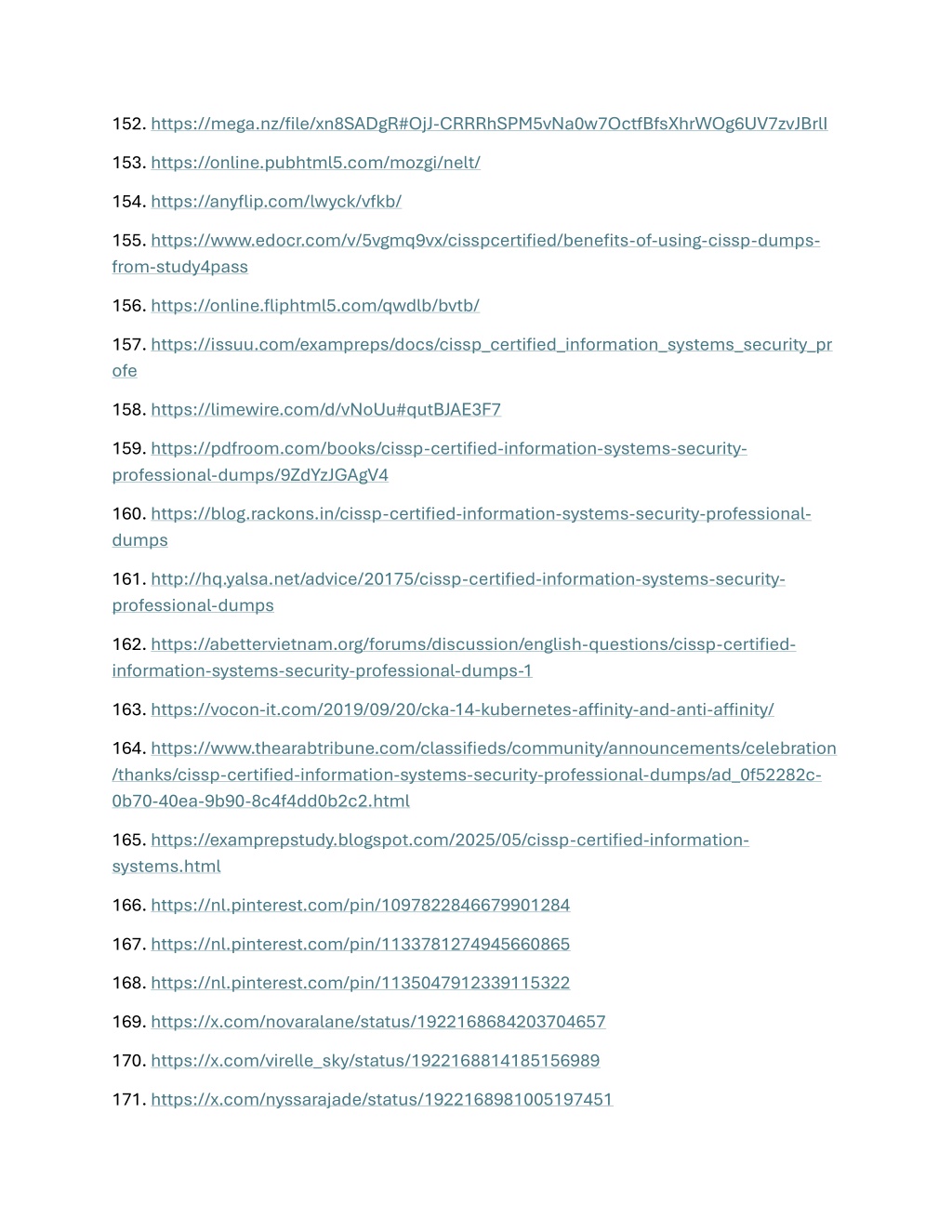 152. https://mega.nz/file/xn8SADgR#OjJ-CRRRhSPM5vNa0w7OctfBfsXhrWOg6UV7zvJBrlI

153. https://online.pubhtml5.com/mozgi/nelt/

154. https://anyflip.com/lwyck/vfkb/

155. https://www.edocr.com/v/5vgmq9vx/cisspcertified/benefits-of-using-cissp-dumps-from-study4pass

156. https://online.fliphtml5.com/qwdlb/bvtb/

157. https://issuu.com/exampreps/docs/cissp_certified_information_systems_security_profe

158. https://limewire.com/d/vNoUu#qutBJAE3F7

159. https://pdfroom.com/books/cissp-certified-information-systems-security-professional-dumps/9ZdYzJGAgV4

160. https://blog.rackons.in/cissp-certified-information-systems-security-professional-dumps

161. http://hq.yalsa.net/advice/20175/cissp-certified-information-systems-security-professional-dumps

162. https://abettervietnam.org/forums/discussion/english-questions/cissp-certified-information-systems-security-professional-dumps-1

163. https://vocon-it.com/2019/09/20/cka-14-kubernetes-affinity-and-anti-affinity/

164. https://www.thearabtribune.com/classifieds/community/announcements/celebration/thanks/cissp-certified-information-systems-security-professional-dumps/ad_0f52282c-0b70-40ea-9b90-8c4f4dd0b2c2.html

165. https://examprepstudy.blogspot.com/2025/05/cissp-certified-information-systems.html

166. https://nl.pinterest.com/pin/1097822846679901284

167. https://nl.pinterest.com/pin/1133781274945660865

168. https://nl.pinterest.com/pin/1135047912339115322

169. https://x.com/novaralane/status/1922168684203704657

170. https://x.com/virelle_sky/status/1922168814185156989

171. https://x.com/nyssarajade/status/1922168981005197451